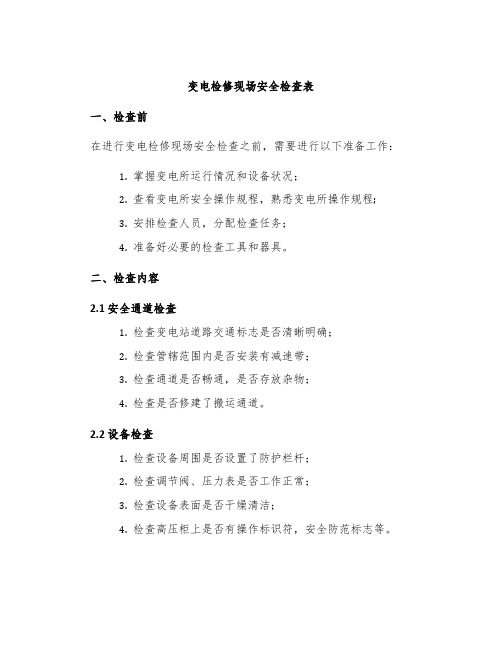 变电检修现场安全检查表

一、检查前

在进行变电检修现场安全检查之前，需要进行以下准备工作：

1. 掌握变电所运行情况和设备状况；
2. 查看变电所安全操作规程，熟悉变电所操作规程；
3. 安排检查人员，分配检查任务；
4. 准备好必要的检查工具和器具。

二、检查内容

2.1 安全通道检查

1. 检查变电站道路交通标志是否清晰明确；
2. 检查管辖范围内是否安装有减速带；
3. 检查通道是否畅通，是否存放杂物；
4. 检查是否修建了搬运通道。

2.2 设备检查

1. 检查设备周围是否设置了防护栏杆；
2. 检查调节阀、压力表是否工作正常；
3. 检查设备表面是否干燥清洁；
4. 检查高压柜上是否有操作标识符，安全防范标志等。